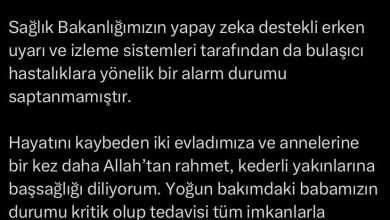 Sağlık Bakanlığımızın yapay zeka destekli erken uyarı ve izleme sistemleri tarafından da bulaşıcı hastalıklara yönelik bir alarm durumu saptanmamıştır.

Hayatını kaybeden iki evladımıza ve annelerine bir kez daha Allah'tan rahmet, kederli yakınlarına başsağlığı diliyorum. Yoğun bakımdaki babamızın durumu kritik olup tedavisi tüm imkanlarla